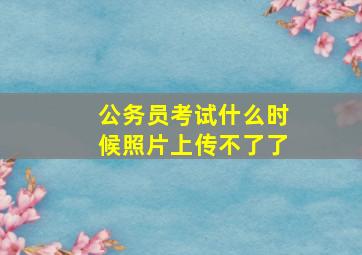 公务员考试什么时候照片上传不了了